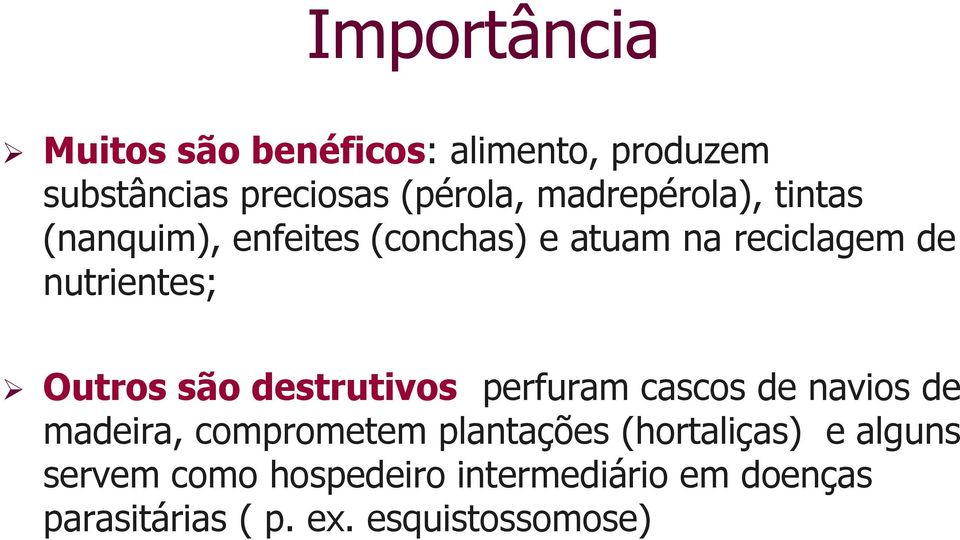 Importância

➢ Muitos são benéficos: alimento, produzem substâncias preciosas (pérola, madrepérola), tintas (nanquim), enfeites (conchas) e atuam na reciclagem de nutrientes;

➢ Outros são destrutivos perfuram cascos de navios de madeira, comprometem plantações (hortaliças) e alguns servem como hospedeiro intermediário em doenças parasitárias ( p. ex. esquistossomose)